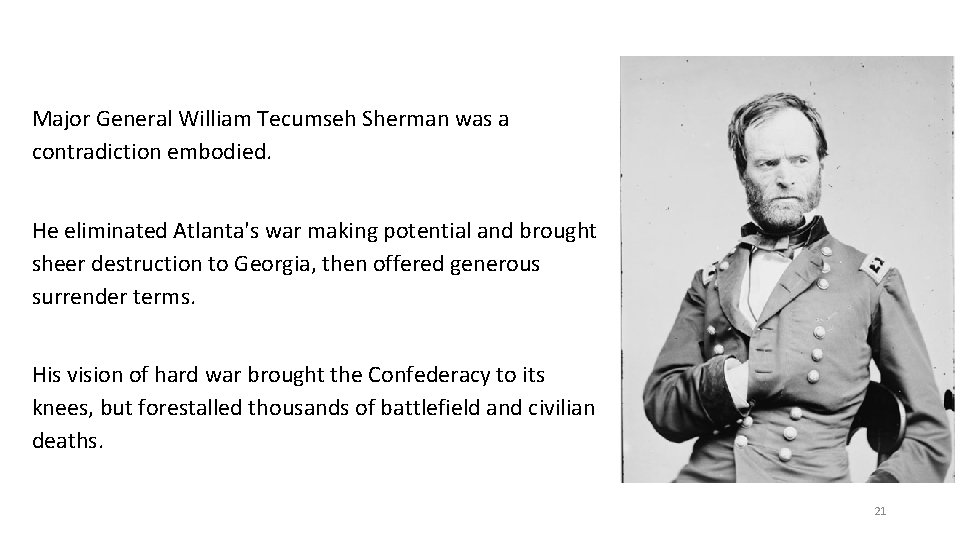 Major General William Tecumseh Sherman was a contradiction embodied.

He eliminated Atlanta's war making potential and brought sheer destruction to Georgia, then offered generous surrender terms.

His vision of hard war brought the Confederacy to its knees, but forestalled thousands of battlefield and civilian deaths.

21